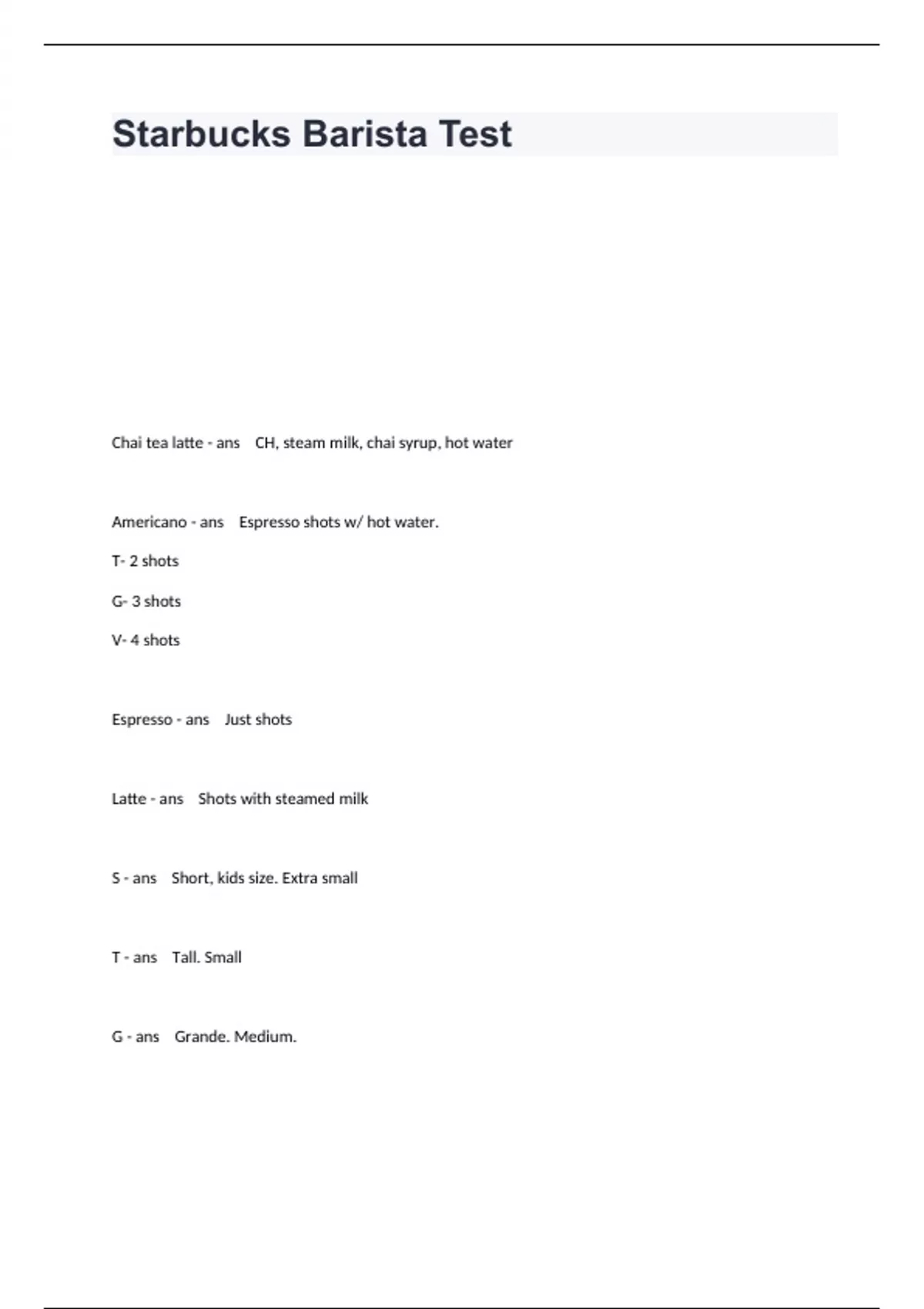 Starbucks Barista Test

Chai tea latte - ans CH, steam milk, chai syrup, hot water

Americano - ans Espresso shots w/ hot water.

T- 2 shots

G- 3 shots

V- 4 shots

Espresso - ans Just shots

Latte - ans Shots with steamed milk

S - ans Short, kids size. Extra small

T - ans Tall. Small

G - ans Grande. Medium.